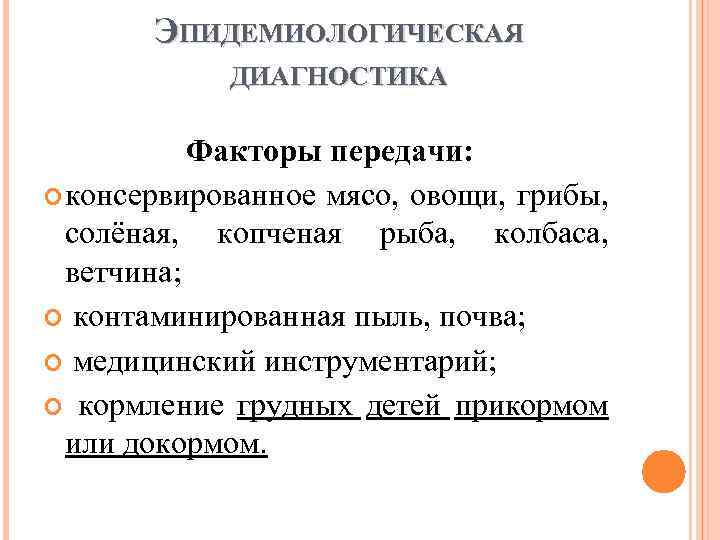 ЭПИДЕМИОЛОГИЧЕСКАЯ ДИАГНОСТИКА

Факторы передачи:

консервированное мясо, овощи, грибы, солёная, копченая рыба, колбаса, ветчина;

контаминированная пыль, почва;

медицинский инструментарий;

кормление грудных детей прикормом или докормом.